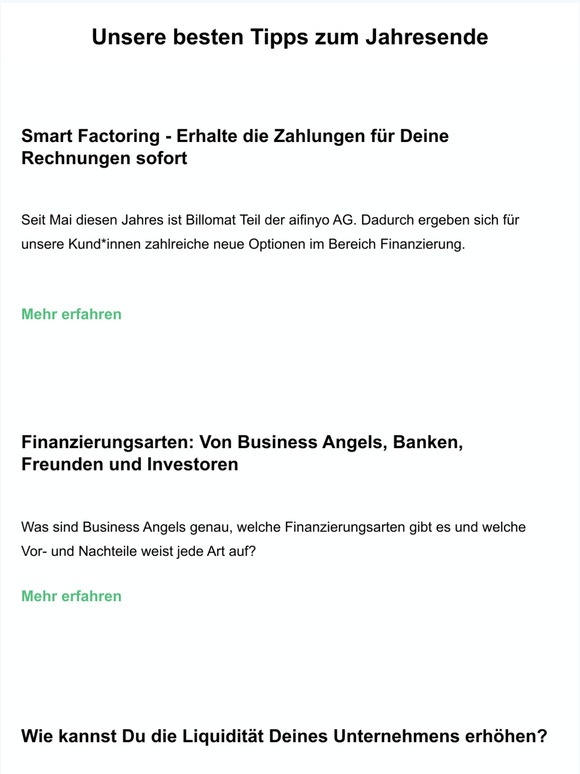 Unsere besten Tipps zum Jahresende

Smart Factoring - Erhalte die Zahlungen für Deine Rechnungen sofort

Seit Mai diesen Jahres ist Billomat Teil der aifinyo AG. Dadurch ergeben sich für unsere Kund*innen zahlreiche neue Optionen im Bereich Finanzierung.

Mehr erfahren

Finanzierungsarten: Von Business Angels, Banken, Freunden und Investoren

Was sind Business Angels genau, welche Finanzierungsarten gibt es und welche Vor- und Nachteile weist jede Art auf?

Mehr erfahren

Wie kannst Du die Liquidität Deines Unternehmens erhöhen?